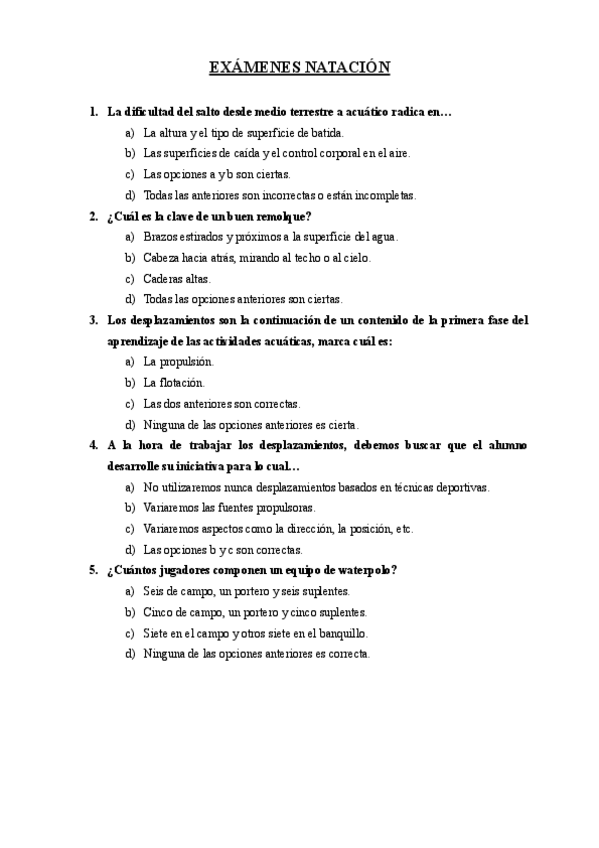 EXÁMENES NATACIÓN

1. La dificultad del salto desde medio terrestre a acuático radica en…
a) La altura y el tipo de superficie de batida.
b) Las superficies de caída y el control corporal en el aire.
c) Las opciones a y b son ciertas.
d) Todas las anteriores son incorrectas o están incompletas.

2. ¿Cuál es la clave de un buen remolque?
a) Brazos estirados y próximos a la superficie del agua.
b) Cabeza hacia atrás, mirando al techo o al cielo.
c) Caderas altas.
d) Todas las opciones anteriores son ciertas.

3. Los desplazamientos son la continuación de un contenido de la primera fase del aprendizaje de las actividades acuáticas, marca cuál es:
a) La propulsión.
b) La flotación.
c) Las dos anteriores son correctas.
d) Ninguna de las opciones anteriores es cierta.

4. A la hora de trabajar los desplazamientos, debemos buscar que el alumno desarrolle su iniciativa para lo cual…
a) No utilizaremos nunca desplazamientos basados en técnicas deportivas.
b) Variaremos las fuentes propulsoras.
c) Variaremos aspectos como la dirección, la posición, etc.
d) Las opciones b y c son correctas.

5. ¿Cuántos jugadores componen un equipo de waterpolo?
a) Seis de campo, un portero y seis suplentes.
b) Cinco de campo, un portero y cinco suplentes.
c) Siete en el campo y otros siete en el banquillo.
d) Ninguna de las opciones anteriores es correcta.